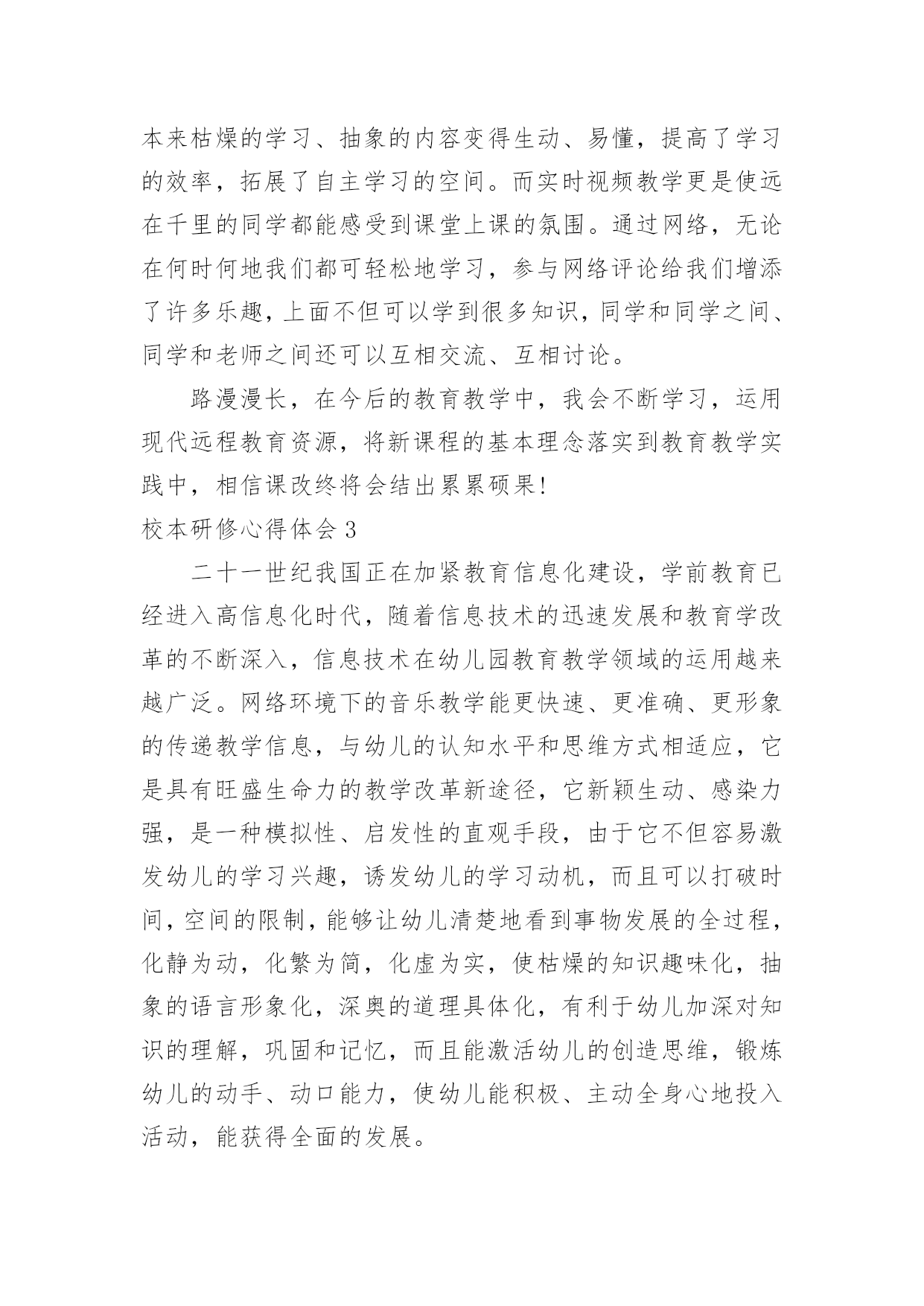 本来枯燥的学习、抽象的内容变得生动、易懂，提高了学习的效率，拓展了自主学习的空间。而实时视频教学更是使远在千里的同学都能感受到课堂上课的氛围。通过网络，无论在何时何地我们都可轻松地学习，参与网络评论给我们增添了许多乐趣，上面不但可以学到很多知识，同学和同学之间、同学和老师之间还可以互相交流、互相讨论。

路漫漫长，在今后的教育教学中，我会不断学习，运用现代远程教育资源，将新课程的基本理念落实到教育教学实践中，相信课改终将会结出累累硕果!

校本研修心得体会 3

二十一世纪我国正在加紧教育信息化建设，学前教育已经进入高信息化时代，随着信息技术的迅速发展和教育学改革的不断深入，信息技术在幼儿园教育教学领域的运用越来越广泛。网络环境下的音乐教学能更快速、更准确、更形象的传递教学信息，与幼儿的认知水平和思维方式相适应，它是具有旺盛生命力的教学改革新途径，它新颖生动、感染力强，是一种模拟性、启发性的直观手段，由于它不但容易激发幼儿的学习兴趣，诱发幼儿的学习动机，而且可以打破时间，空间的限制，能够让幼儿清楚地看到事物发展的全过程，化静为动，化繁为简，化虚为实，使枯燥的知识趣味化，抽象的语言形象化，深奥的道理具体化，有利于幼儿加深对知识的理解，巩固和记忆，而且能激活幼儿的创造思维，锻炼幼儿的动手、动口能力，使幼儿能积极、主动全身心地投入活动，能获得全面的发展。